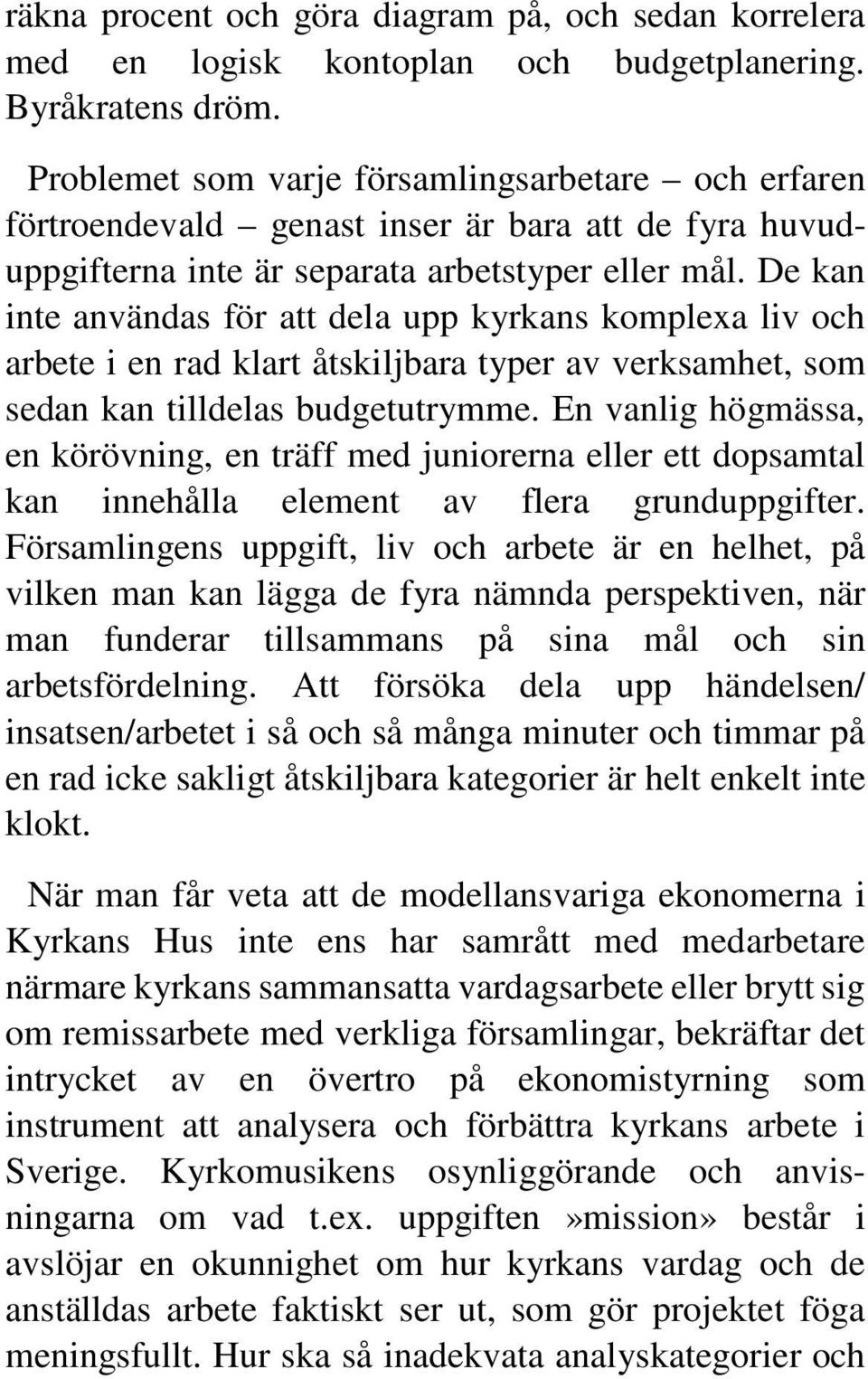 räkna procent och göra diagram på, och sedan korrelera med en logisk kontoplan och budgetplanering. Byråkratens dröm.

Problemet som varje församlingsarbetare – och erfaren förtroendevald – genast inser är bara att de fyra huvuduppgifterna inte är separata arbetstyper eller mål. De kan inte användas för att dela upp kyrkans komplexa liv och arbete i en rad klart åtskiljbara typer av verksamhet, som sedan kan tilldelas budgetutrymme. En vanlig högmässa, en körövning, en träff med juniorerna eller ett dopsamtal kan innehålla element av flera grunduppgifter. Församlingens uppgift, liv och arbete är en helhet, på vilken man kan lägga de fyra nämnda perspektiven, när man funderar tillsammans på sina mål och sin arbetsfördelning. Att försöka dela upp händelsen/insatsen/arbetet i så och så många minuter och timmar på en rad icke sakligt åtskiljbara kategorier är helt enkelt inte klokt.

När man får veta att de modellansvariga ekonomerna i Kyrkans Hus inte ens har samrått med medarbetare närmare kyrkans sammansatta vardagsarbete eller brytt sig om remissarbete med verkliga församlingar, bekräftar det intrycket av en övertro på ekonomistyrning som instrument att analysera och förbättra kyrkans arbete i Sverige. Kyrkomusikens osynliggörande och anvisningarna om vad t.ex. uppgiften»mission» består i avslöjar en okunnighet om hur kyrkans vardag och de anställdas arbete faktiskt ser ut, som gör projektet föga meningsfullt. Hur ska så inadekvata analyskategorier och